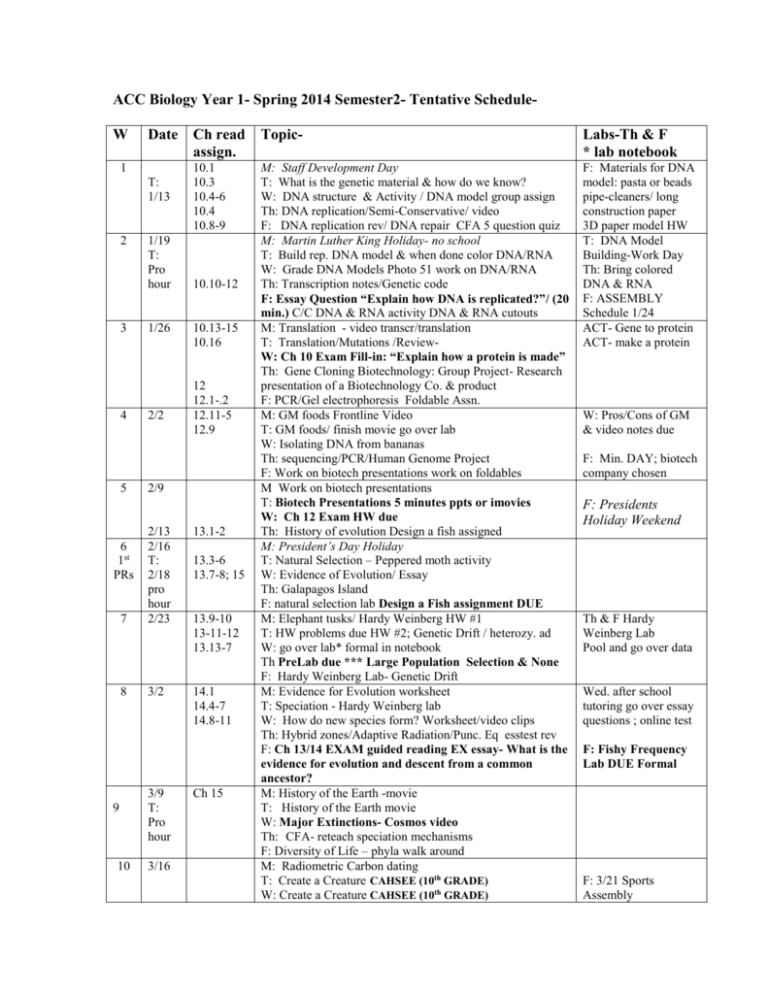 ACC Biology Year 1- Spring 2014 Semester2- Tentative Schedule-

| W | Date | Ch read assign. | Topic- | Labs-Th & F * lab notebook |
|---|---|---|---|---|
| 1 | T: 1/13 | 10.1 10.3 10.4-6 10.4 10.8-9 | M: Staff Development Day T: What is the genetic material & how do we know? W: DNA structure & Activity / DNA model group assign Th: DNA replication/Semi-Conservative/ video F: DNA replication rev/ DNA repair CFA 5 question quiz | F: Materials for DNA model: pasta or beads pipe-cleaners/ long construction paper 3D paper model HW |
| 2 | 1/19 T: Pro hour | 10.10-12 | M: Martin Luther King Holiday- no school T: Build rep. DNA model & when done color DNA/RNA W: Grade DNA Models Photo 51 work on DNA/RNA Th: Transcription notes/Genetic code F: Essay Question "Explain how DNA is replicated?"/ (20 min.) C/C DNA & RNA activity DNA & RNA cutouts | T: DNA Model Building-Work Day Th: Bring colored DNA & RNA F: ASSEMBLY Schedule 1/24 |
| 3 | 1/26 | 10.13-15 10.16 12 12.1-.2 | M: Translation - video transcr/translation T: Translation/Mutations /Review- W: Ch 10 Exam Fill-in: "Explain how a protein is made" Th: Gene Cloning Biotechnology: Group Project- Research presentation of a Biotechnology Co. & product F: PCR/Gel electrophoresis Foldable Assn. | ACT- Gene to protein ACT- make a protein |
| 4 | 2/2 | 12.11-5 12.9 | M: GM foods Frontline Video T: GM foods/ finish movie go over lab W: Isolating DNA from bananas Th: sequencing/PCR/Human Genome Project F: Work on biotech presentations work on foldables | W: Pros/Cons of GM & video notes due F: Min. DAY; biotech company chosen |
| 5 | 2/9 2/13 | 13.1-2 | M Work on biotech presentations T: Biotech Presentations 5 minutes ppts or imovies W: Ch 12 Exam HW due Th: History of evolution Design a fish assigned | F: Presidents Holiday Weekend |
| 6 1st PRs | 2/16 T: 2/18 pro hour | 13.3-6 13.7-8; 15 | M: President's Day Holiday T: Natural Selection – Peppered moth activity W: Evidence of Evolution/ Essay Th: Galapagos Island F: natural selection lab Design a Fish assignment DUE | |
| 7 | 2/23 | 13.9-10 13-11-12 13.13-7 | M: Elephant tusks/ Hardy Weinberg HW #1 T: HW problems due HW #2; Genetic Drift / heterozy. ad W: go over lab* formal in notebook Th PreLab due *** Large Population Selection & None F: Hardy Weinberg Lab- Genetic Drift | Th & F Hardy Weinberg Lab Pool and go over data |
| 8 | 3/2 | 14.1 14.4-7 14.8-11 | M: Evidence for Evolution worksheet T: Speciation - Hardy Weinberg lab W: How do new species form? Worksheet/video clips Th: Hybrid zones/Adaptive Radiation/Punc. Eq esstest rev F: Ch 13/14 EXAM guided reading EX essay- What is the evidence for evolution and descent from a common ancestor? | Wed. after school tutoring go over essay questions ; online test F: Fishy Frequency Lab DUE Formal |
| 9 | 3/9 T: Pro hour | Ch 15 | M: History of the Earth -movie T: History of the Earth movie W: Major Extinctions- Cosmos video Th: CFA- reteach speciation mechanisms F: Diversity of Life – phyla walk around | |
| 10 | 3/16 | | M: Radiometric Carbon dating T: Create a Creature CAHSEE (10th GRADE) W: Create a Creature CAHSEE (10th GRADE) | F: 3/21 Sports Assembly |